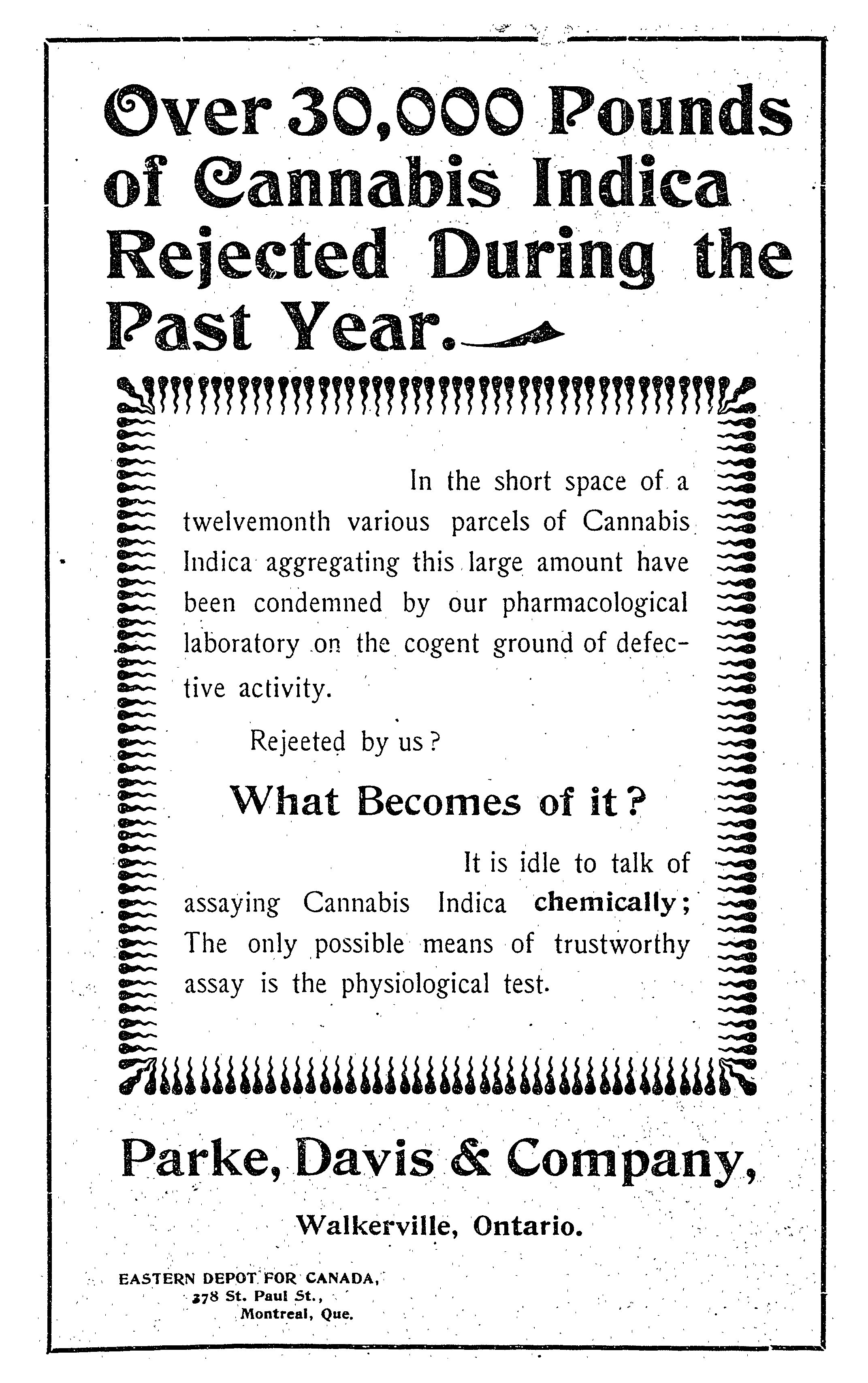 Over 30,000 Pounds of Cannabis Indica Rejected During the Past Year.

In the short space of a twelvemonth various parcels of Cannabis Indica aggregating this large amount have been condemned by our pharmacological laboratory on the cogent ground of defective activity.

Rejeeted by us?

What Becomes of it?

It is idle to talk of assaying Cannabis Indica chemically; The only possible means of trustworthy assay is the physiological test.

Parke, Davis & Company,

Walkerville, Ontario.

EASTERN DEPOT FOR CANADA,
378 St. Paul St.,
Montreal, Que.